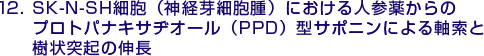 12. SK-N-SH細胞（神経芽細胞腫）における人参薬からのプロトパナキサヂオール（PPD）型サポニンによる軸索と樹状突起の伸長